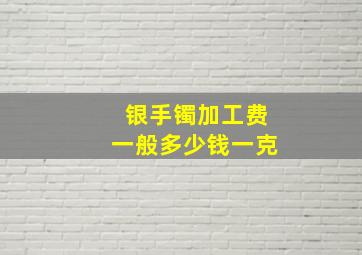 银手镯加工费
一般多少钱一克